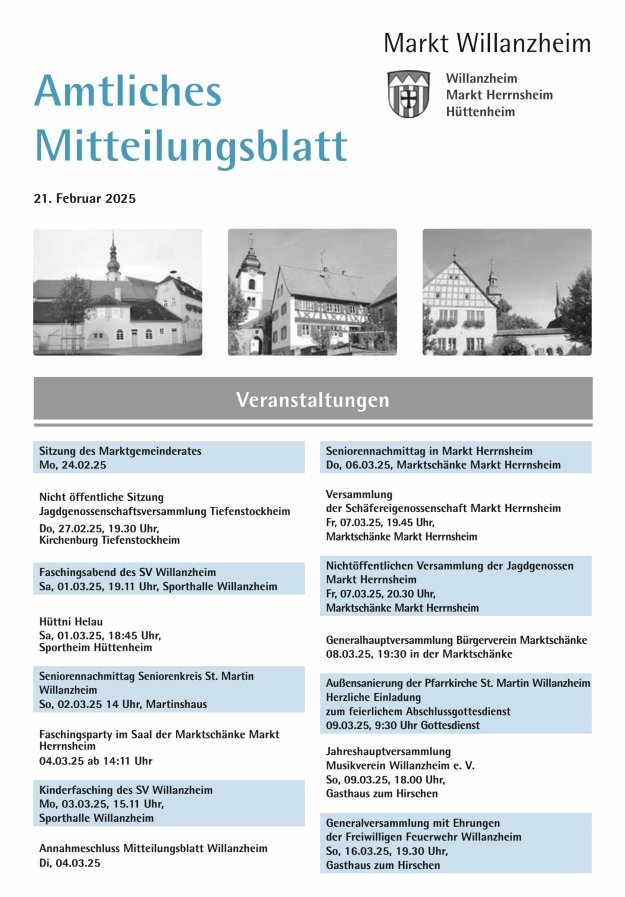 Markt Willanzheim

Willanzheim
Markt Herrnsheim
Hüttenheim

Amtliches Mitteilungsblatt

21. Februar 2025

Veranstaltungen

Sitzung des Marktgemeinderates
Mo, 24.02.25

Nicht öffentliche Sitzung
Jagdgenossenschaftsversammlung Tiefenstockheim
Do, 27.02.25, 19.30 Uhr,
Kirchenburg Tiefenstockheim

Faschingsabend des SV Willanzheim
Sa, 01.03.25, 19.11 Uhr, Sporthalle Willanzheim

Hüttni Helau
Sa, 01.03.25, 18:45 Uhr,
Sportheim Hüttenheim

Seniorennachmittag Seniorenkreis St. Martin Willanzheim
So, 02.03.25 14 Uhr, Martinshaus

Faschingsparty im Saal der Marktschänke Markt Herrnsheim
04.03.25 ab 14:11 Uhr

Kinderfasching des SV Willanzheim
Mo, 03.03.25, 15.11 Uhr,
Sporthalle Willanzheim

Annahmeschluss Mitteilungsblatt Willanzheim
Di, 04.03.25

Seniorennachmittag in Markt Herrnsheim
Do, 06.03.25, Marktschänke Markt Herrnsheim

Versammlung
der Schäfereigenossenschaft Markt Herrnsheim
Fr, 07.03.25, 19.45 Uhr,
Marktschänke Markt Herrnsheim

Nichtöffentlichen Versammlung der Jagdgenossen Markt Herrnsheim
Fr, 07.03.25, 20.30 Uhr,
Marktschänke Markt Herrnsheim

Generalhauptversammlung Bürgerverein Marktschänke
08.03.25, 19:30 in der Marktschänke

Außensanierung der Pfarrkirche St. Martin Willanzheim
Herzliche Einladung
zum feierlichem Abschlussgottesdienst
09.03.25, 9:30 Uhr Gottesdienst

Jahreshauptversammlung
Musikverein Willanzheim e. V.
So, 09.03.25, 18.00 Uhr,
Gasthaus zum Hirschen

Generalversammlung mit Ehrungen
der Freiwilligen Feuerwehr Willanzheim
So, 16.03.25, 19.30 Uhr,
Gasthaus zum Hirschen